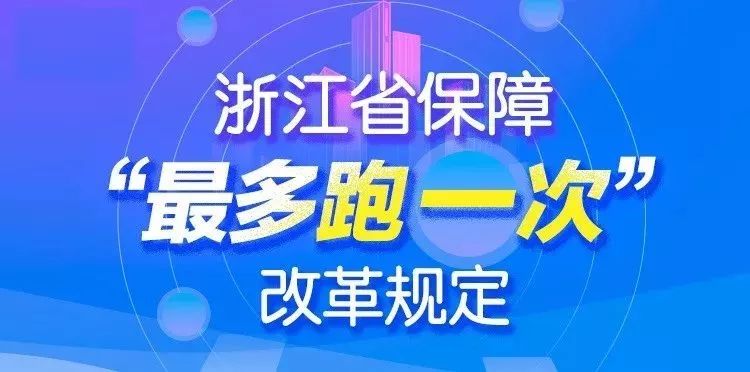 浙江省保障
“最多跑一次”
改革规定